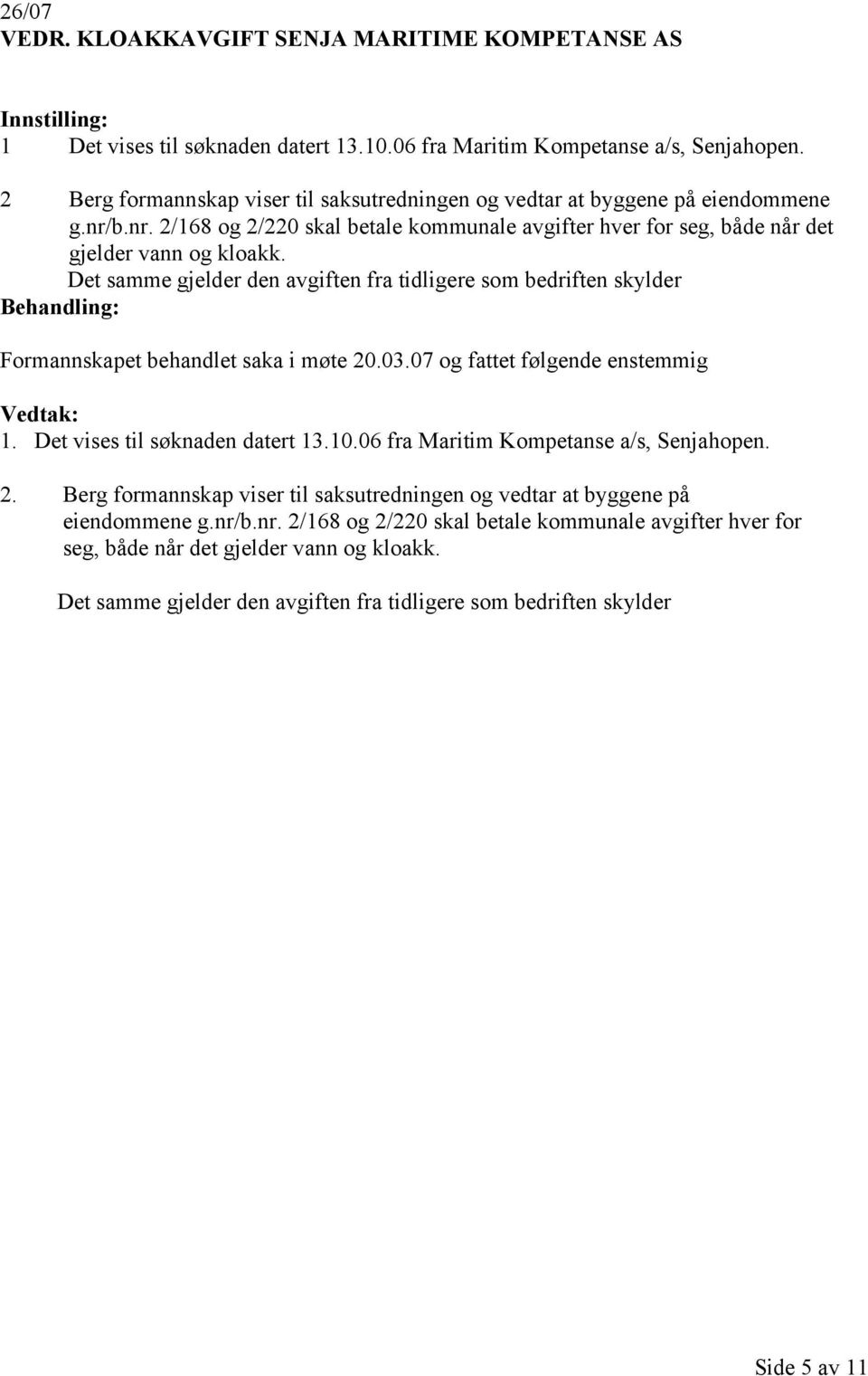 26/07
VEDR. KLOAKKAVGIFT SENJA MARITIME KOMPETANSE AS

Innstilling:
1 Det vises til søknaden datert 13.10.06 fra Maritim Kompetanse a/s, Senjahopen.
2 Berg formannskap viser til saksutredningen og vedtar at byggene på eiendommene g.nr/b.nr. 2/168 og 2/220 skal betale kommunale avgifter hver for seg, både når det gjelder vann og kloakk.
Det samme gjelder den avgiften fra tidligere som bedriften skylder
Behandling:

Formannskapet behandlet saka i møte 20.03.07 og fattet følgende enstemmig

Vedtak:
1. Det vises til søknaden datert 13.10.06 fra Maritim Kompetanse a/s, Senjahopen.

2. Berg formannskap viser til saksutredningen og vedtar at byggene på eiendommene g.nr/b.nr. 2/168 og 2/220 skal betale kommunale avgifter hver for seg, både når det gjelder vann og kloakk.

Det samme gjelder den avgiften fra tidligere som bedriften skylder

Side 5 av 11